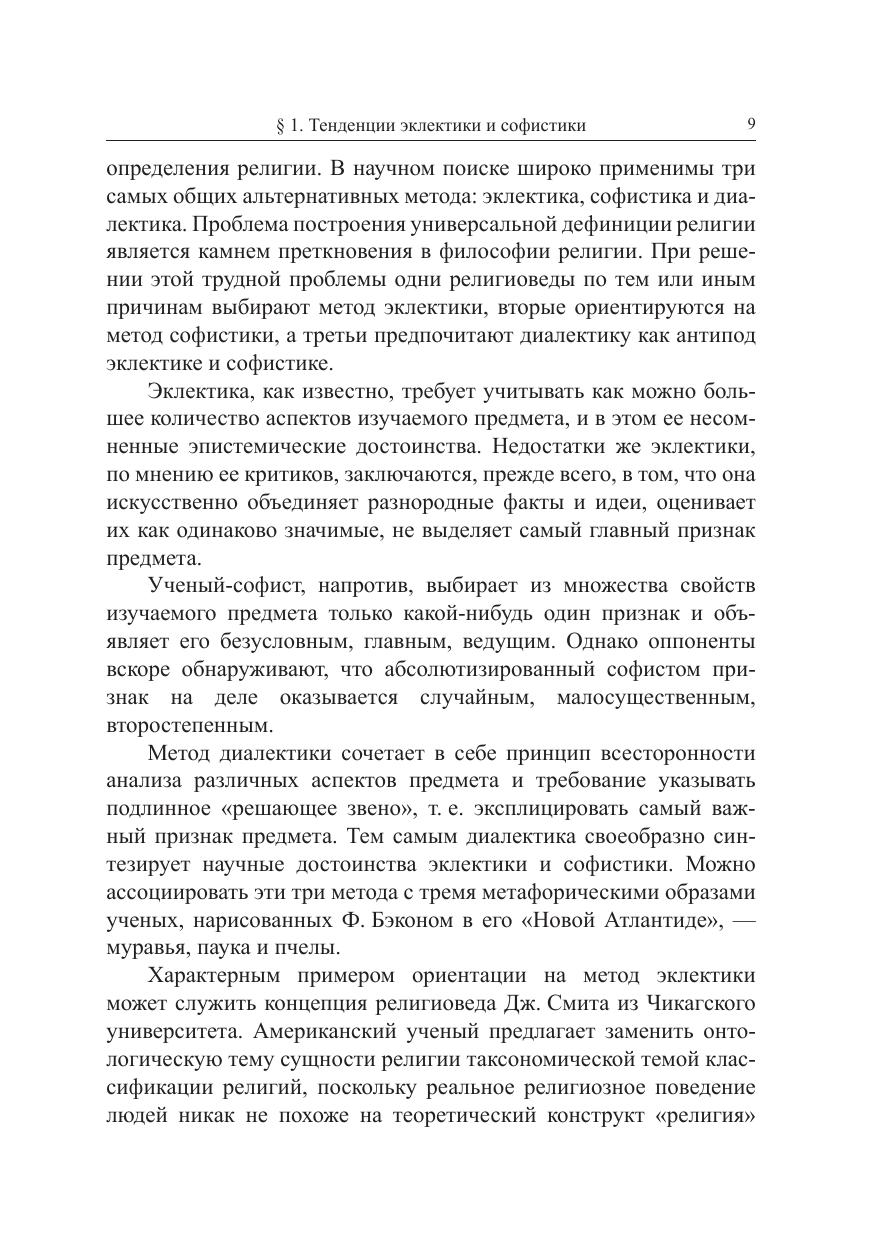 § 1. Тенденции эклектики и софистики 9

определения религии. В научном поиске широко применимы три самых общих альтернативных метода: эклектика, софистика и диалектика. Проблема построения универсальной дефиниции религии является камнем преткновения в философии религии. При решении этой трудной проблемы одни религиоведы по тем или иным причинам выбирают метод эклектики, вторые ориентируются на метод софистики, а третьи предпочитают диалектику как антипод эклектике и софистике.

Эклектика, как известно, требует учитывать как можно большее количество аспектов изучаемого предмета, и в этом ее несомненные эпистемические достоинства. Недостатки же эклектики, по мнению ее критиков, заключаются, прежде всего, в том, что она искусственно объединяет разнородные факты и идеи, оценивает их как одинаково значимые, не выделяет самый главный признак предмета.

Ученый-софист, напротив, выбирает из множества свойств изучаемого предмета только какой-нибудь один признак и объявляет его безусловным, главным, ведущим. Однако оппоненты вскоре обнаруживают, что абсолютизированный софистом признак на деле оказывается случайным, малосущественным, второстепенным.

Метод диалектики сочетает в себе принцип всесторонности анализа различных аспектов предмета и требование указывать подлинное «решающее звено», т. е. эксплицировать самый важный признак предмета. Тем самым диалектика своеобразно синтезирует научные достоинства эклектики и софистики. Можно ассоциировать эти три метода с тремя метафорическими образами ученых, нарисованных Ф. Бэконом в его «Новой Атлантиде», — муравья, паука и пчелы.

Характерным примером ориентации на метод эклектики может служить концепция религиоведа Дж. Смита из Чикагского университета. Американский ученый предлагает заменить онтологическую тему сущности религии таксономической темой классификации религий, поскольку реальное религиозное поведение людей никак не похоже на теоретический конструкт «религия»